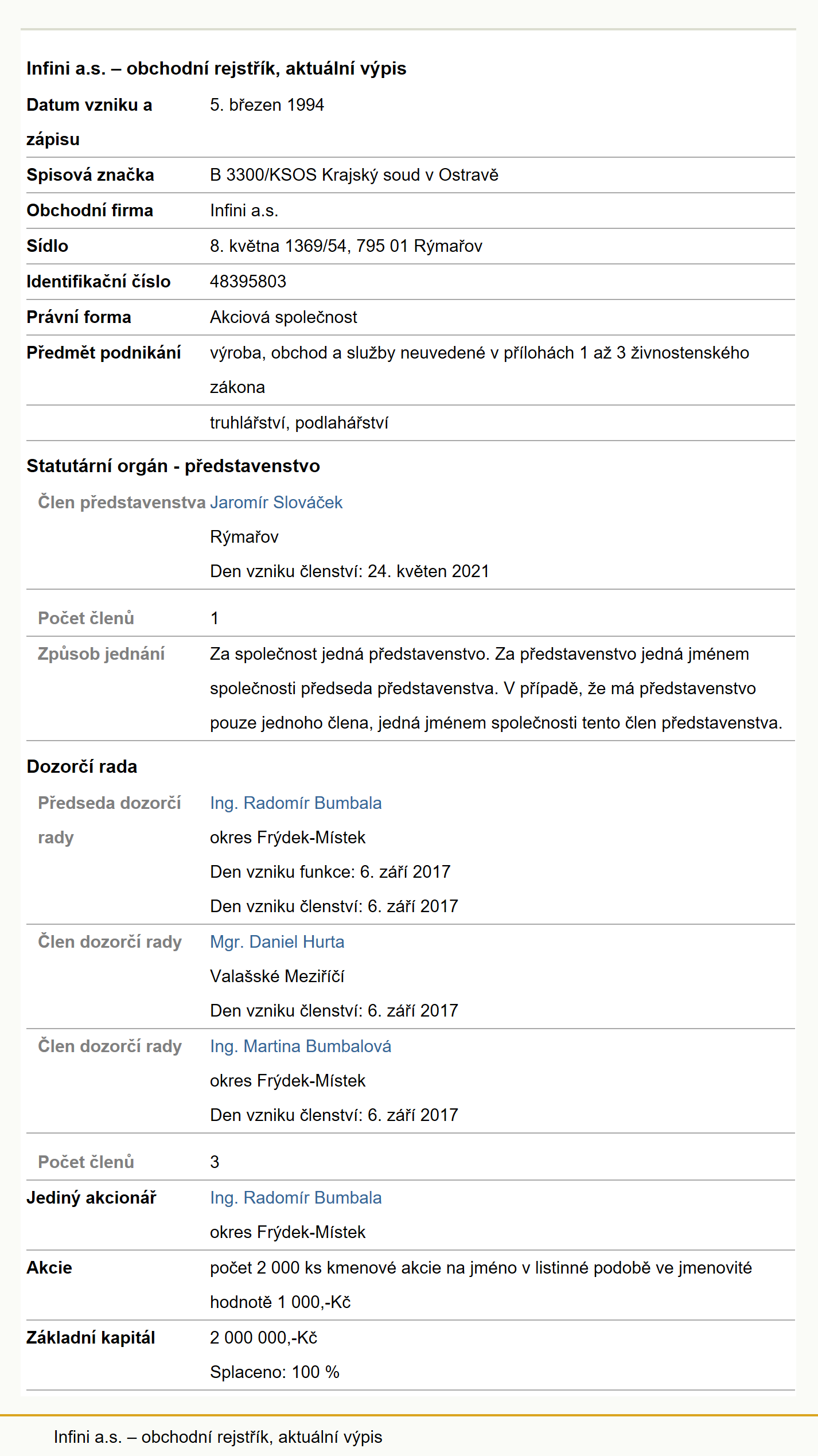 Infini a.s. – obchodní rejstřík, aktuální výpis

| | |
|---|---|
| Datum vzniku a zápisu | 5. březen 1994 |
| Spisová značka | B 3300/KSOS Krajský soud v Ostravě |
| Obchodní firma | Infini a.s. |
| Sídlo | 8. května 1369/54, 795 01 Rýmařov |
| Identifikační číslo | 48395803 |
| Právní forma | Akciová společnost |
| Předmět podnikání | výroba, obchod a služby neuvedené v přílohách 1 až 3 živnostenského zákona |
| | truhlářství, podlahářství |

Statutární orgán - představenstvo

| | |
|---|---|
| Člen představenstva | Jaromír Slováček Rýmařov Den vzniku členství: 24. květen 2021 |
| Počet členů | 1 |
| Způsob jednání | Za společnost jedná představenstvo. Za představenstvo jedná jménem společnosti předseda představenstva. V případě, že má představenstvo pouze jednoho člena, jedná jménem společnosti tento člen představenstva. |

Dozorčí rada

| | |
|---|---|
| Předseda dozorčí rady | Ing. Radomír Bumbala okres Frýdek-Místek Den vzniku funkce: 6. září 2017 Den vzniku členství: 6. září 2017 |
| Člen dozorčí rady | Mgr. Daniel Hurta Valašské Meziříčí Den vzniku členství: 6. září 2017 |
| Člen dozorčí rady | Ing. Martina Bumbalová okres Frýdek-Místek Den vzniku členství: 6. září 2017 |
| Počet členů | 3 |
| Jediný akcionář | Ing. Radomír Bumbala okres Frýdek-Místek |
| Akcie | počet 2 000 ks kmenové akcie na jméno v listinné podobě ve jmenovité hodnotě 1 000,-Kč |
| Základní kapitál | 2 000 000,-Kč Splaceno: 100 % |

Infini a.s. – obchodní rejstřík, aktuální výpis